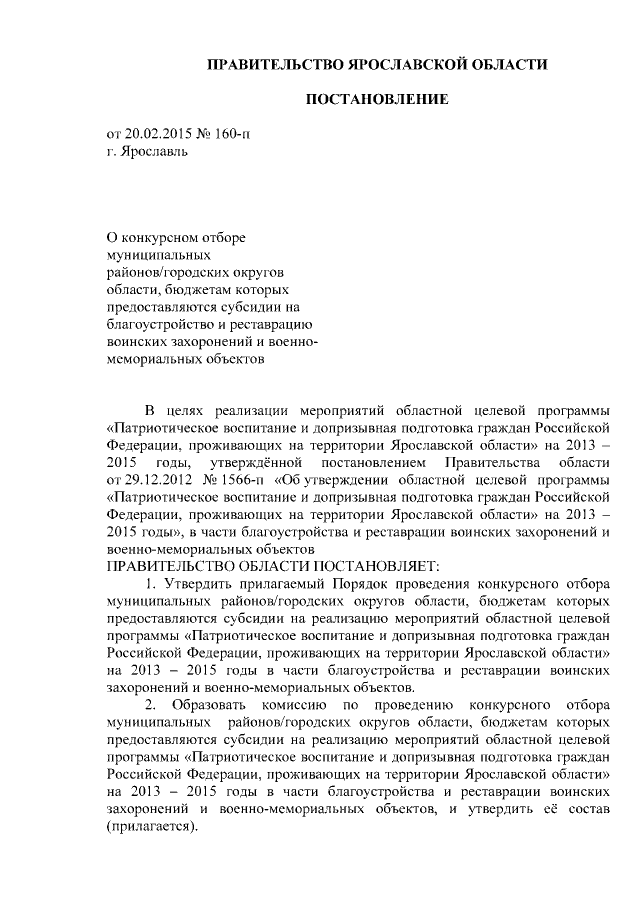 ПРАВИТЕЛЬСТВО ЯРОСЛАВСКОЙ ОБЛАСТИ

ПОСТАНОВЛЕНИЕ

от 20.02.2015 № 160-п
г. Ярославль

О конкурсном отборе муниципальных районов/городских округов области, бюджетам которых предоставляются субсидии на благоустройство и реставрацию воинских захоронений и военно-мемориальных объектов

В целях реализации мероприятий областной целевой программы «Патриотическое воспитание и допризывная подготовка граждан Российской Федерации, проживающих на территории Ярославской области» на 2013 – 2015 годы, утверждённой постановлением Правительства области от 29.12.2012 № 1566-п «Об утверждении областной целевой программы «Патриотическое воспитание и допризывная подготовка граждан Российской Федерации, проживающих на территории Ярославской области» на 2013 – 2015 годы», в части благоустройства и реставрации воинских захоронений и военно-мемориальных объектов
ПРАВИТЕЛЬСТВО ОБЛАСТИ ПОСТАНОВЛЯЕТ:

1. Утвердить прилагаемый Порядок проведения конкурсного отбора муниципальных районов/городских округов области, бюджетам которых предоставляются субсидии на реализацию мероприятий областной целевой программы «Патриотическое воспитание и допризывная подготовка граждан Российской Федерации, проживающих на территории Ярославской области» на 2013 – 2015 годы в части благоустройства и реставрации воинских захоронений и военно-мемориальных объектов.

2. Образовать комиссию по проведению конкурсного отбора муниципальных районов/городских округов области, бюджетам которых предоставляются субсидии на реализацию мероприятий областной целевой программы «Патриотическое воспитание и допризывная подготовка граждан Российской Федерации, проживающих на территории Ярославской области» на 2013 – 2015 годы в части благоустройства и реставрации воинских захоронений и военно-мемориальных объектов, и утвердить её состав (прилагается).